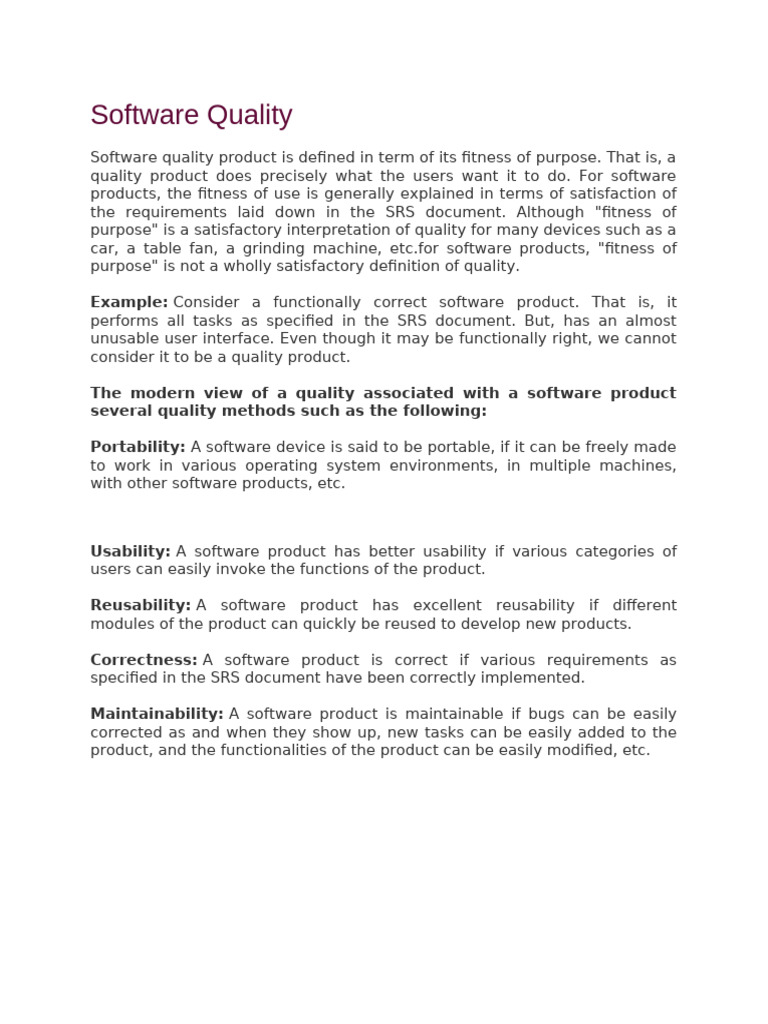 Software Quality

Software quality product is defined in term of its fitness of purpose. That is, a quality product does precisely what the users want it to do. For software products, the fitness of use is generally explained in terms of satisfaction of the requirements laid down in the SRS document. Although "fitness of purpose" is a satisfactory interpretation of quality for many devices such as a car, a table fan, a grinding machine, etc.for software products, "fitness of purpose" is not a wholly satisfactory definition of quality.

Example: Consider a functionally correct software product. That is, it performs all tasks as specified in the SRS document. But, has an almost unusable user interface. Even though it may be functionally right, we cannot consider it to be a quality product.

The modern view of a quality associated with a software product several quality methods such as the following:

Portability: A software device is said to be portable, if it can be freely made to work in various operating system environments, in multiple machines, with other software products, etc.

Usability: A software product has better usability if various categories of users can easily invoke the functions of the product.

Reusability: A software product has excellent reusability if different modules of the product can quickly be reused to develop new products.

Correctness: A software product is correct if various requirements as specified in the SRS document have been correctly implemented.

Maintainability: A software product is maintainable if bugs can be easily corrected as and when they show up, new tasks can be easily added to the product, and the functionalities of the product can be easily modified, etc.